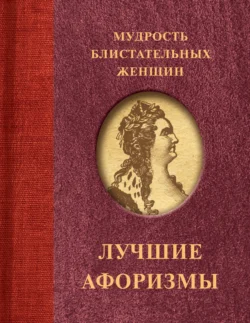 МУДРОСТЬ БЛИСТАТЕЛЬНЫХ ЖЕНЩИН

ЛУЧШИЕ АФОРИЗМЫ